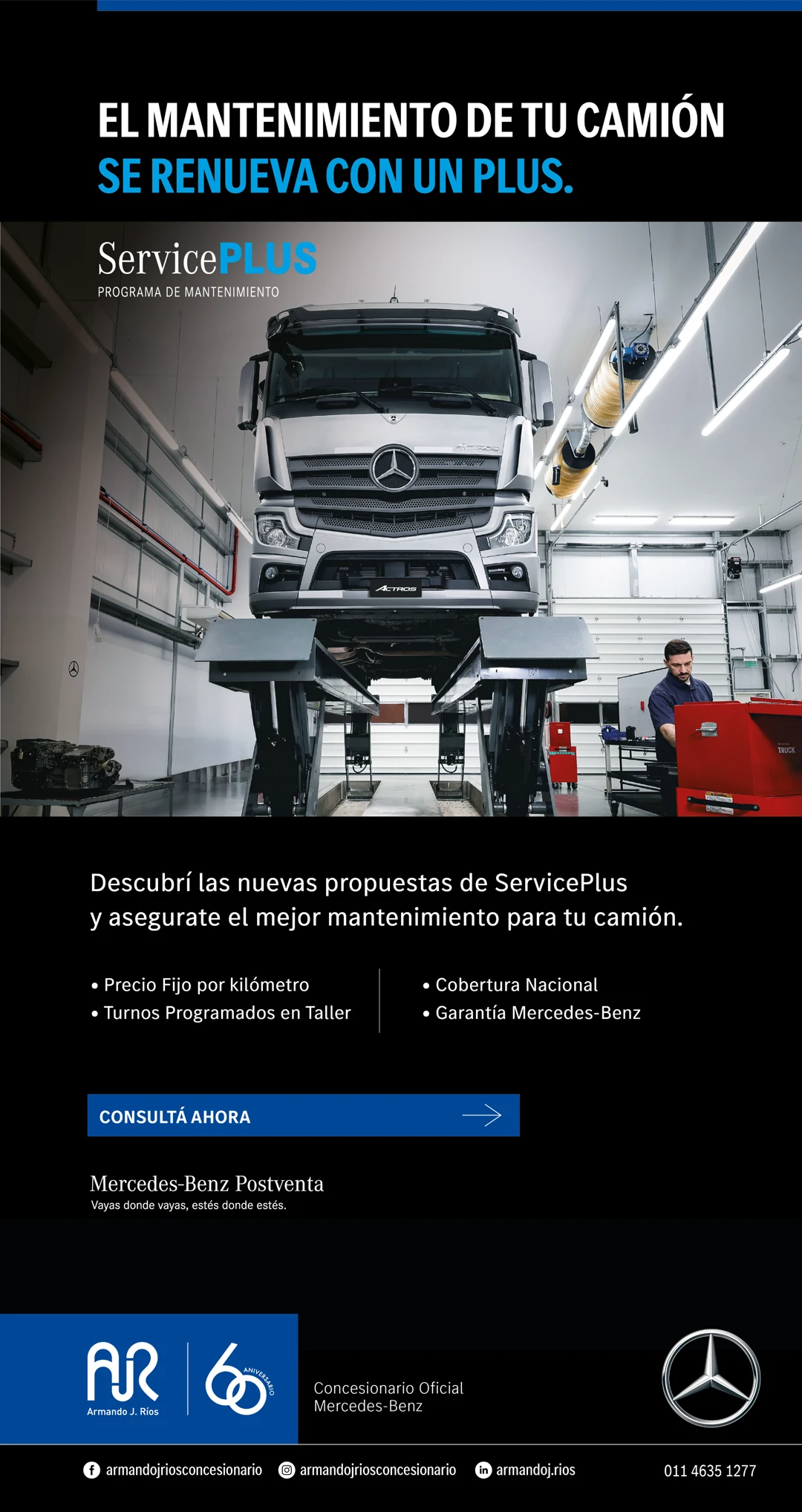 EL MANTENIMIENTO DE TU CAMIÓN
SE RENUEVA CON UN PLUS.

ServicePLUS
PROGRAMA DE MANTENIMIENTO

ACTROS

TRUCK

Descubrí las nuevas propuestas de ServicePlus y asegurate el mejor mantenimiento para tu camión.

• Precio Fijo por kilómetro
• Turnos Programados en Taller

• Cobertura Nacional
• Garantía Mercedes-Benz

CONSULTÁ AHORA

Mercedes-Benz Postventa
Vayas donde vayas, estés donde estés.

AJR
Armando J. Ríos
60 ANIVERSARIO

Concesionario Oficial
Mercedes-Benz

armandojriosconcesionario armandojriosconcesionario armandoj.rios 011 4635 1277